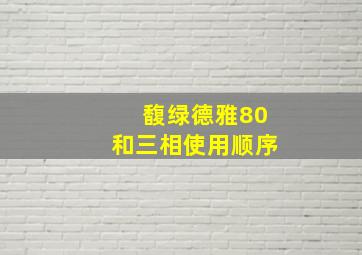 馥绿德雅80
和三相使用顺序